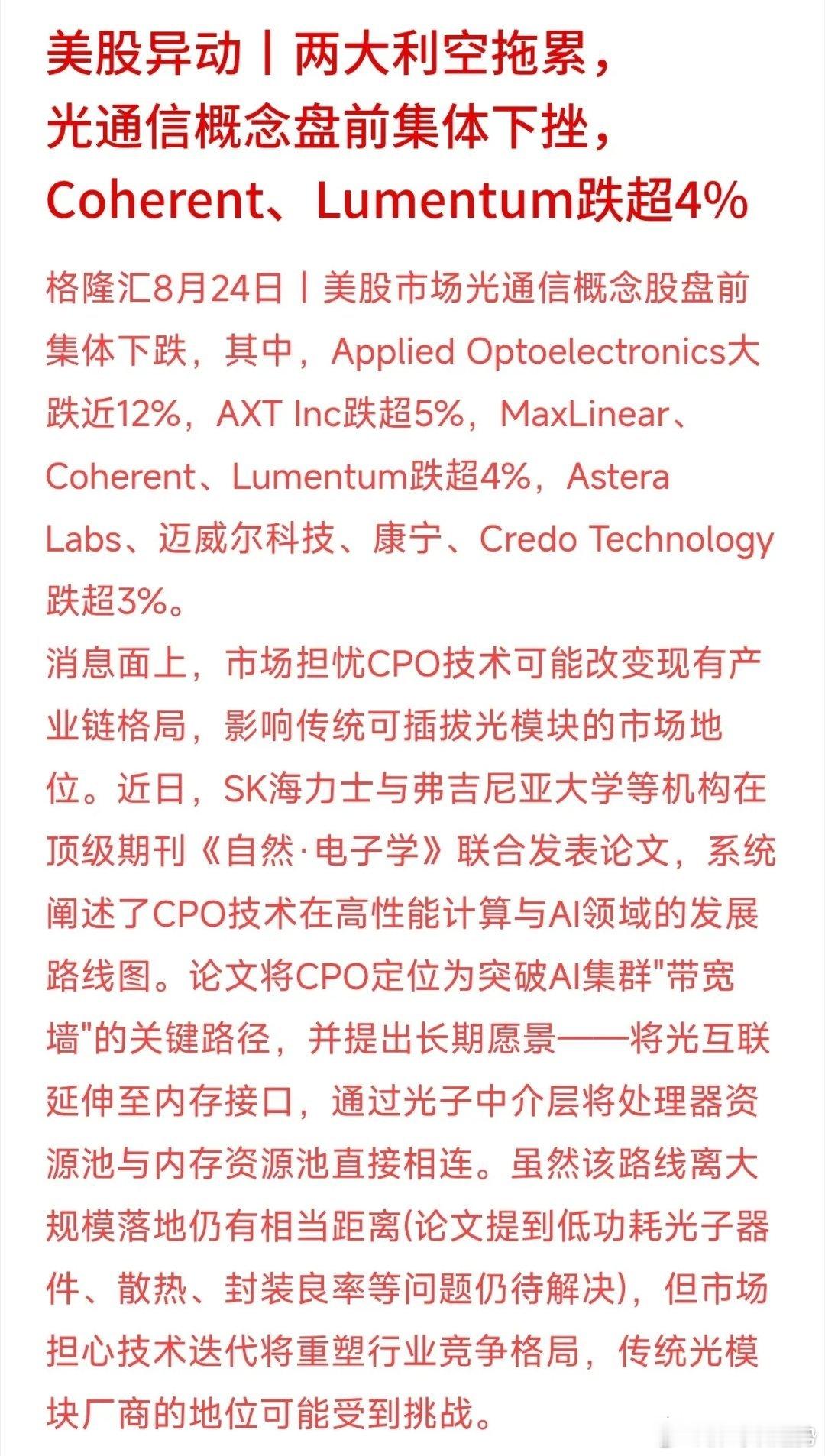 美股异动丨两大利空拖累，光通信概念盘前集体下挫，Coherent、Lumentum跌超4%

格隆汇8月24日丨美股市场光通信概念股盘前集体下跌，其中，Applied Optoelectronics大跌近12%，AXT Inc跌超5%，MaxLinear、Coherent、Lumentum跌超4%，Astera Labs、迈威尔科技、康宁、Credo Technology跌超3%。
消息面上，市场担忧CPO技术可能改变现有产业链格局，影响传统可插拔光模块的市场地位。近日，SK海力士与弗吉尼亚大学等机构在顶级期刊《自然·电子学》联合发表论文，系统阐述了CPO技术在高性能计算与AI领域的发展路线图。论文将CPO定位为突破AI集群"带宽墙"的关键路径，并提出长期愿景——将光互联延伸至内存接口，通过光子中介层将处理器资源池与内存资源池直接相连。虽然该路线离大规模落地仍有相当距离(论文提到低功耗光子器件、散热、封装良率等问题仍待解决)，但市场担心技术迭代将重塑行业竞争格局，传统光模块厂商的地位可能受到挑战。